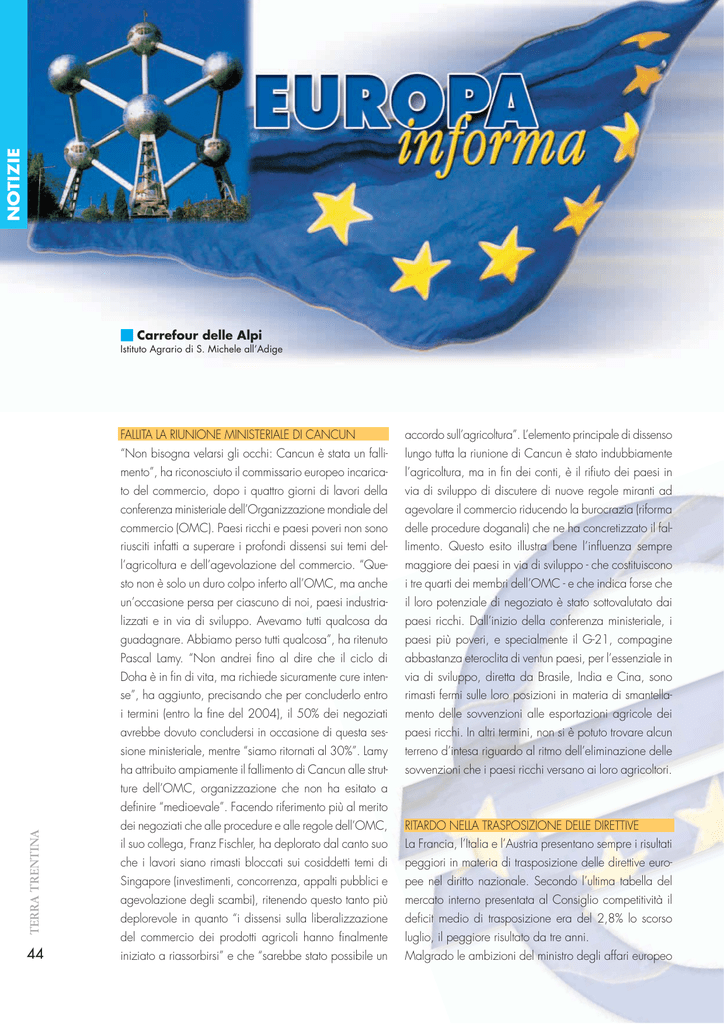 NOTIZIE

EUROPA
informa

Carrefour delle Alpi
Istituto Agrario di S. Michele all'Adige

FALLITA LA RIUNIONE MINISTERIALE DI CANCUN
"Non bisogna velarsi gli occhi: Cancun è stata un fallimento", ha riconosciuto il commissario europeo incaricato del commercio, dopo i quattro giorni di lavori della conferenza ministeriale dell'Organizzazione mondiale del commercio (OMC). Paesi ricchi e paesi poveri non sono riusciti infatti a superare i profondi dissensi sui temi dell'agricoltura e dell'agevolazione del commercio. "Questo non è solo un duro colpo inferto all'OMC, ma anche un'occasione persa per ciascuno di noi, paesi industrializzati e in via di sviluppo. Avevamo tutti qualcosa da guadagnare. Abbiamo perso tutti qualcosa", ha ritenuto Pascal Lamy. "Non andrei fino al dire che il ciclo di Doha è in fin di vita, ma richiede sicuramente cure intense", ha aggiunto, precisando che per concluderlo entro i termini (entro la fine del 2004), il 50% dei negoziati avrebbe dovuto concludersi in occasione di questa sessione ministeriale, mentre "siamo ritornati al 30%". Lamy ha attribuito ampiamente il fallimento di Cancun alle strutture dell'OMC, organizzazione che non ha esitato a definire "medioevale". Facendo riferimento più al merito dei negoziati che alle procedure e alle regole dell'OMC, il suo collega, Franz Fischler, ha deplorato dal canto suo che i lavori siano rimasti bloccati sui cosiddetti temi di Singapore (investimenti, concorrenza, appalti pubblici e agevolazione degli scambi), ritenendo questo tanto più deplorevole in quanto "i dissensi sulla liberalizzazione del commercio dei prodotti agricoli hanno finalmente iniziato a riassorbirsi" e che "sarebbe stato possibile un accordo sull'agricoltura". L'elemento principale di dissenso lungo tutta la riunione di Cancun è stato indubbiamente l'agricoltura, ma in fin dei conti, è il rifiuto dei paesi in via di sviluppo di discutere di nuove regole miranti ad agevolare il commercio riducendo la burocrazia (riforma delle procedure doganali) che ne ha concretizzato il fallimento. Questo esito illustra bene l'influenza sempre maggiore dei paesi in via di sviluppo - che costituiscono i tre quarti dei membri dell'OMC - e che indica forse che il loro potenziale di negoziato è stato sottovalutato dai paesi ricchi. Dall'inizio della conferenza ministeriale, i paesi più poveri, e specialmente il G-21, compagine abbastanza eteroclita di ventun paesi, per l'essenziale in via di sviluppo, diretta da Brasile, India e Cina, sono rimasti fermi sulle loro posizioni in materia di smantellamento delle sovvenzioni alle esportazioni agricole dei paesi ricchi. In altri termini, non si è potuto trovare alcun terreno d'intesa riguardo al ritmo dell'eliminazione delle sovvenzioni che i paesi ricchi versano ai loro agricoltori.

RITARDO NELLA TRASPOSIZIONE DELLE DIRETTIVE
La Francia, l'Italia e l'Austria presentano sempre i risultati peggiori in materia di trasposizione delle direttive europee nel diritto nazionale. Secondo l'ultima tabella del mercato interno presentata al Consiglio competitività il deficit medio di trasposizione era del 2,8% lo scorso luglio, il peggiore risultato da tre anni.
Malgrado le ambizioni del ministro degli affari europeo

TERRA TRENTINA
44